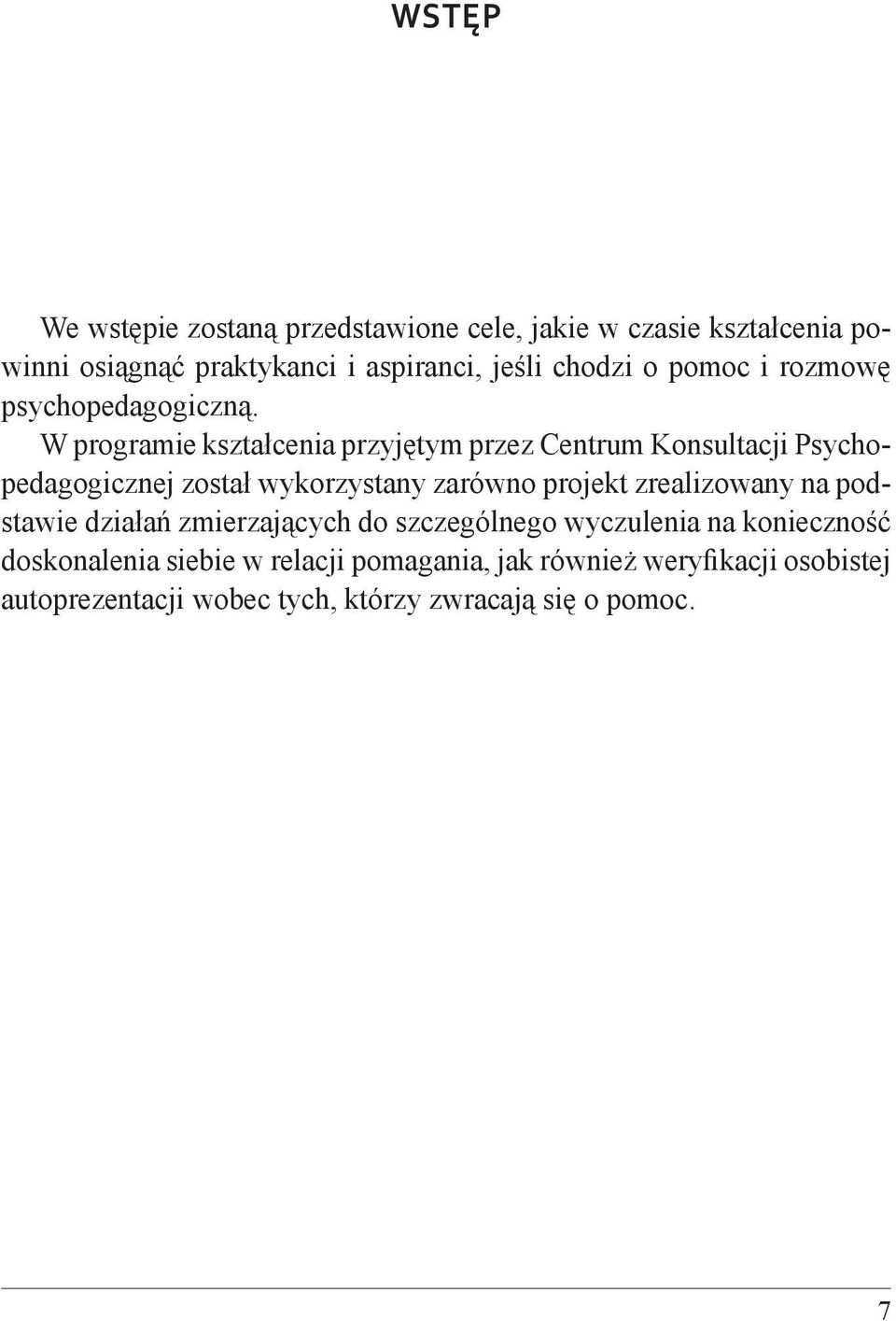 WSTĘP

We wstępie zostaną przedstawione cele, jakie w czasie kształcenia powinni osiągnąć praktykanci i aspiranci, jeśli chodzi o pomoc i rozmowę psychopedagogiczną.

W programie kształcenia przyjętym przez Centrum Konsultacji Psychopedagogicznej został wykorzystany zarówno projekt zrealizowany na podstawie działań zmierzających do szczególnego wyczulenia na konieczność doskonalenia siebie w relacji pomagania, jak również weryfikacji osobistej autoprezentacji wobec tych, którzy zwracają się o pomoc.

7